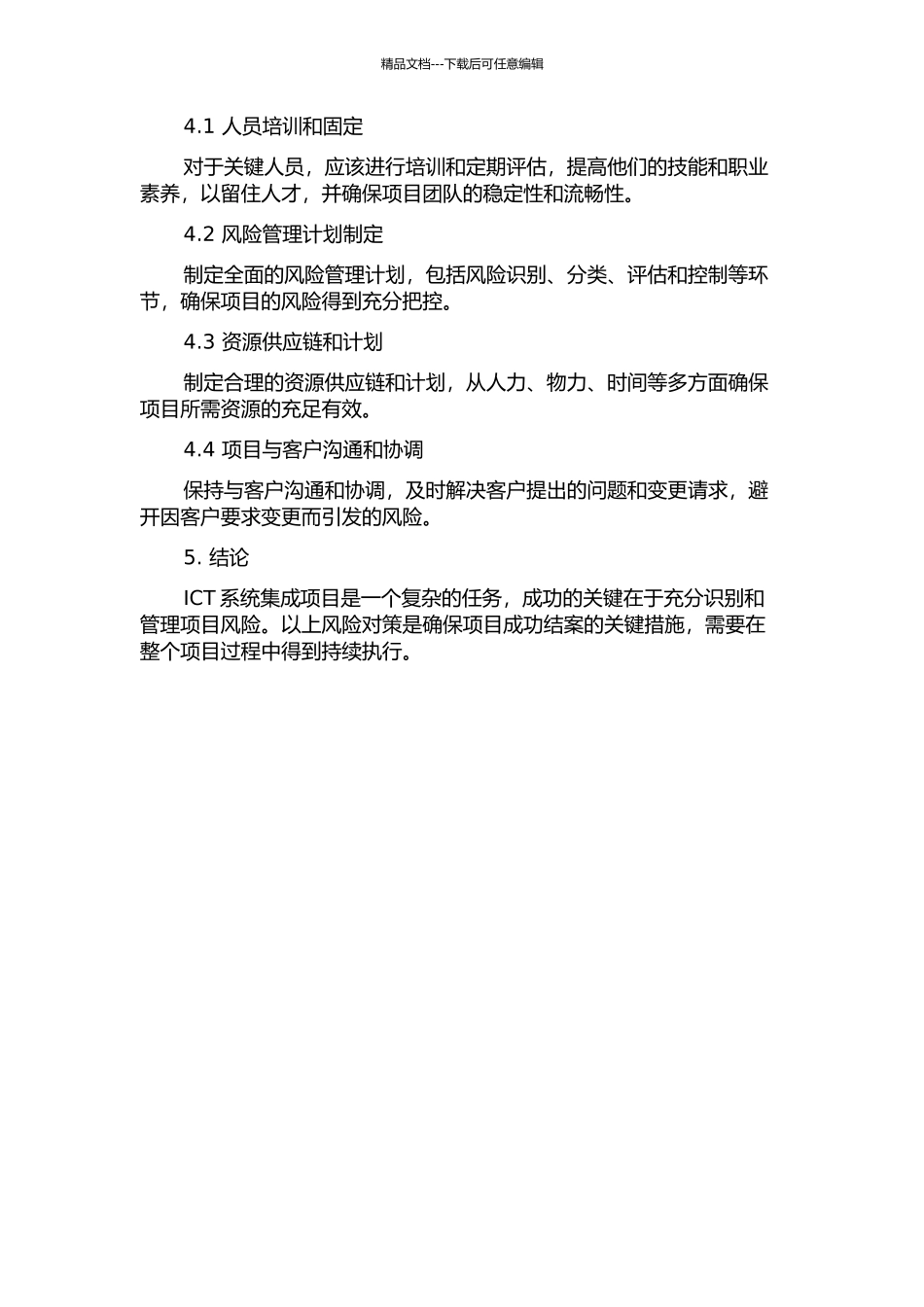 精品文档---下载后可任意编辑

4.1 人员培训和固定

对于关键人员，应该进行培训和定期评估，提高他们的技能和职业素养，以留住人才，并确保项目团队的稳定性和流畅性。

4.2 风险管理计划制定

制定全面的风险管理计划，包括风险识别、分类、评估和控制等环节，确保项目的风险得到充分把控。

4.3 资源供应链和计划

制定合理的资源供应链和计划，从人力、物力、时间等多方面确保项目所需资源的充足有效。

4.4 项目与客户沟通和协调

保持与客户沟通和协调，及时解决客户提出的问题和变更请求，避开因客户要求变更而引发的风险。

5. 结论

ICT 系统集成项目是一个复杂的任务，成功的关键在于充分识别和管理项目风险。以上风险对策是确保项目成功结案的关键措施，需要在整个项目过程中得到持续执行。